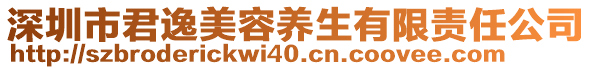 深圳市君逸美容养生有限责任公司
http://szbroderickwi40.cn.coovee.com